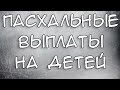 ПАСХАЛЬНЫЕ ВЫПЛАТЫ НА ДЕТЕЙ